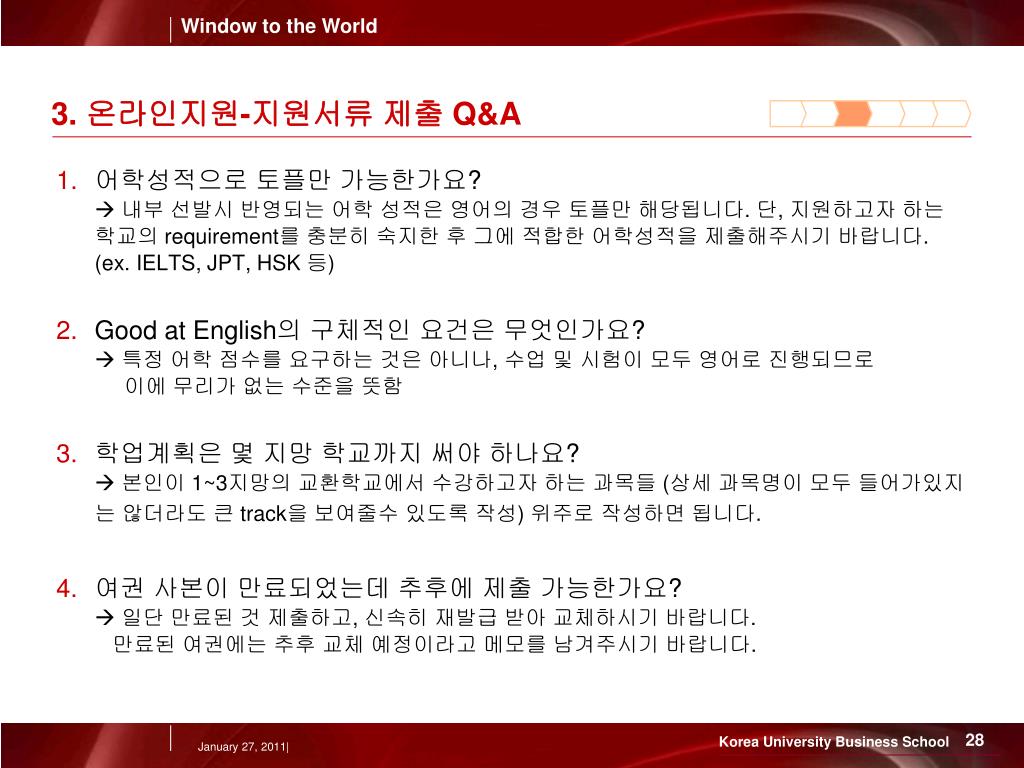 Window to the World

3. 온라인지원-지원서류 제출 Q&A

1. 어학성적으로 토플만 가능한가요?
→ 내부 선발시 반영되는 어학 성적은 영어의 경우 토플만 해당됩니다. 단, 지원하고자 하는 학교의 requirement를 충분히 숙지한 후 그에 적합한 어학성적을 제출해주시기 바랍니다. (ex. IELTS, JPT, HSK 등)

2. Good at English의 구체적인 요건은 무엇인가요?
→ 특정 어학 점수를 요구하는 것은 아니나, 수업 및 시험이 모두 영어로 진행되므로 이에 무리가 없는 수준을 뜻함

3. 학업계획은 몇 지망 학교까지 써야 하나요?
→ 본인이 1~3지망의 교환학교에서 수강하고자 하는 과목들 (상세 과목명이 모두 들어가있지는 않더라도 큰 track을 보여줄수 있도록 작성) 위주로 작성하면 됩니다.

4. 여권 사본이 만료되었는데 추후에 제출 가능한가요?
→ 일단 만료된 것 제출하고, 신속히 재발급 받아 교체하시기 바랍니다.
만료된 여권에는 추후 교체 예정이라고 메모를 남겨주시기 바랍니다.

January 27, 2011|

Korea University Business School 28